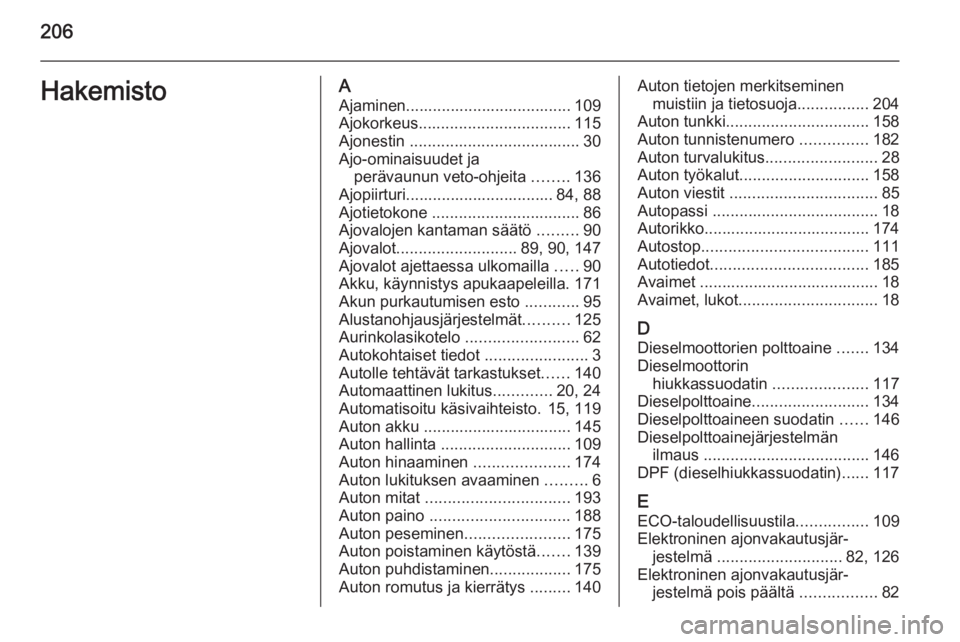 206

Hakemisto

A
Ajaminen..................................... 109
Ajokorkeus.................................. 115
Ajonestin ...................................... 30
Ajo-ominaisuudet ja perävaunun veto-ohjeita ........ 136
Ajopiirturi................................. 84, 88
Ajotietokone ................................. 86
Ajovalojen kantaman säätö ......... 90
Ajovalot........................... 89, 90, 147
Ajovalot ajettaessa ulkomailla ..... 90
Akku, käynnistys apukaapeleilla. 171
Akun purkautumisen esto ............ 95
Alustanohjausjärjestelmät.......... 125
Aurinkolasikotelo ......................... 62
Autokohtaiset tiedot ....................... 3
Autolle tehtävät tarkastukset...... 140
Automaattinen lukitus............. 20, 24
Automatisoitu käsivaihteisto. 15, 119
Auton akku ................................. 145
Auton hallinta ............................. 109
Auton hinaaminen ..................... 174
Auton lukituksen avaaminen ......... 6
Auton mitat ................................ 193
Auton paino ............................... 188
Auton peseminen....................... 175
Auton poistaminen käytöstä....... 139
Auton puhdistaminen.................. 175
Auton romutus ja kierrätys ......... 140
Auton tietojen merkitseminen muistiin ja tietosuoja................ 204
Auton tunkki................................ 158
Auton tunnistenumero ............... 182
Auton turvalukitus......................... 28
Auton työkalut............................. 158
Auton viestit ................................. 85
Autopassi ..................................... 18
Autorikko..................................... 174
Autostop..................................... 111
Autotiedot................................... 185
Avaimet ........................................ 18
Avaimet, lukot............................... 18

D
Dieselmoottorien polttoaine ....... 134
Dieselmoottorin hiukkassuodatin ..................... 117
Dieselpolttoaine.......................... 134
Dieselpolttoaineen suodatin ...... 146
Dieselpolttoainejärjestelmän ilmaus ..................................... 146
DPF (dieselhiukkassuodatin)...... 117

E
ECO-taloudellisuustila................ 109
Elektroninen ajonvakautusjärjestelmä ............................ 82, 126
Elektroninen ajonvakautusjärjestelmä pois päältä ................. 82

carmanualsonline.info